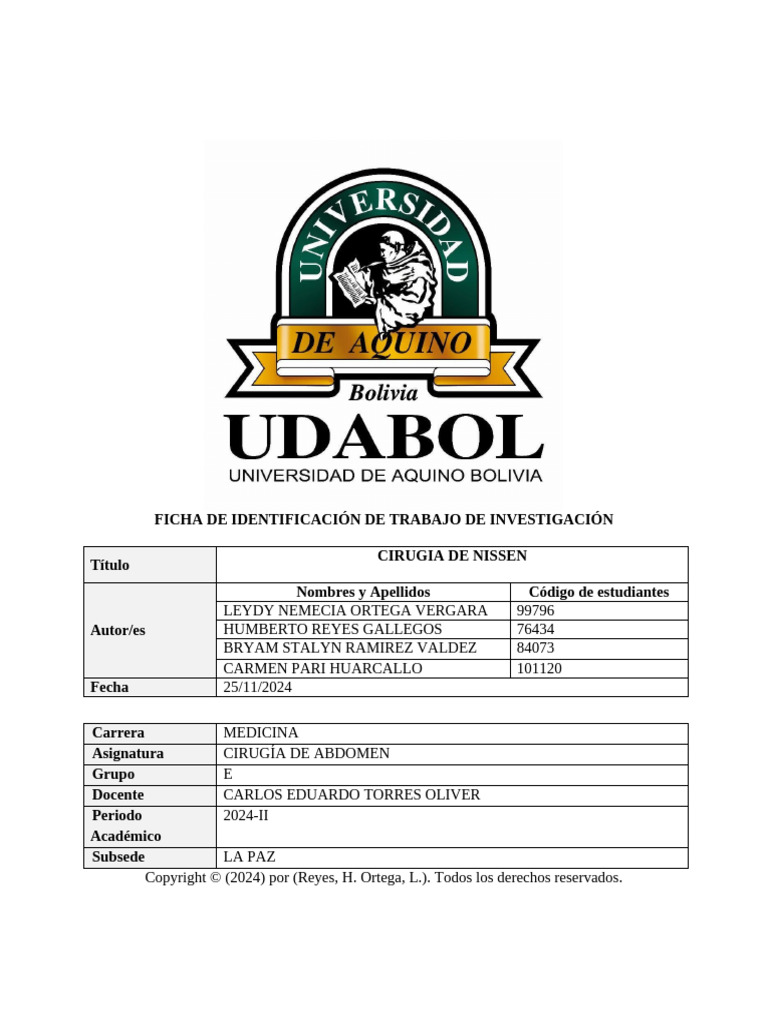 UNIVERSIDAD
DE AQUINO
Bolivia
UDABOL
UNIVERSIDAD DE AQUINO BOLIVIA

FICHA DE IDENTIFICACIÓN DE TRABAJO DE INVESTIGACIÓN

| Título | CIRUGIA DE NISSEN | |
|---|---|---|
| Autor/es | Nombres y Apellidos | Código de estudiantes |
| | LEYDY NEMECIA ORTEGA VERGARA | 99796 |
| | HUMBERTO REYES GALLEGOS | 76434 |
| | BRYAM STALYN RAMIREZ VALDEZ | 84073 |
| | CARMEN PARI HUARCALLO | 101120 |
| Fecha | 25/11/2024 | |

| Carrera | MEDICINA |
|---|---|
| Asignatura | CIRUGÍA DE ABDOMEN |
| Grupo | E |
| Docente | CARLOS EDUARDO TORRES OLIVER |
| Periodo Académico | 2024-II |
| Subsede | LA PAZ |

Copyright © (2024) por (Reyes, H. Ortega, L.). Todos los derechos reservados.